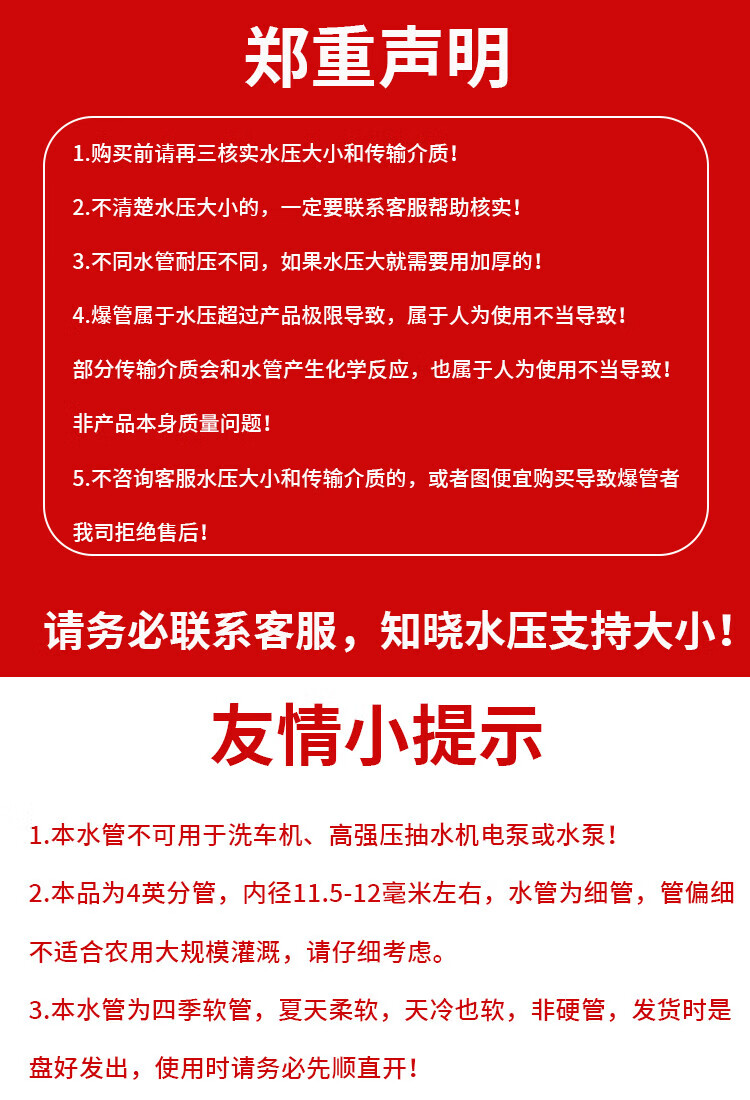 郑重声明

1.购买前请再三核实水压大小和传输介质！

2.不清楚水压大小的，一定要联系客服帮助核实！

3.不同水管耐压不同，如果水压大就需要用加厚的！

4.爆管属于水压超过产品极限导致，属于人为使用不当导致！

部分传输介质会和水管产生化学反应，也属于人为使用不当导致！

非产品本身质量问题！

5.不咨询客服水压大小和传输介质的，或者图便宜购买导致爆管者

我司拒绝售后！

请务必联系客服，知晓水压支持大小！

友情小提示

1.本水管不可用于洗车机、高强压抽水机电泵或水泵！

2.本品为4英分管，内径11.5-12毫米左右，水管为细管，管偏细不适合农用大规模灌溉，请仔细考虑。

3.本水管为四季软管，夏天柔软，天冷也软，非硬管，发货时是盘好发出，使用时请务必先顺直开！